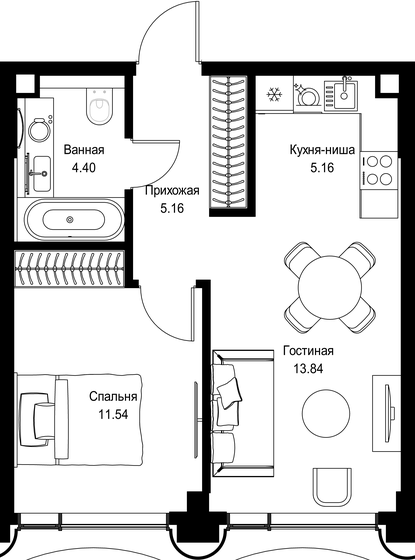 Ванная
4.40

Прихожая
5.16

Кухня-ниша
5.16

Гостиная
13.84

Спальня
11.54